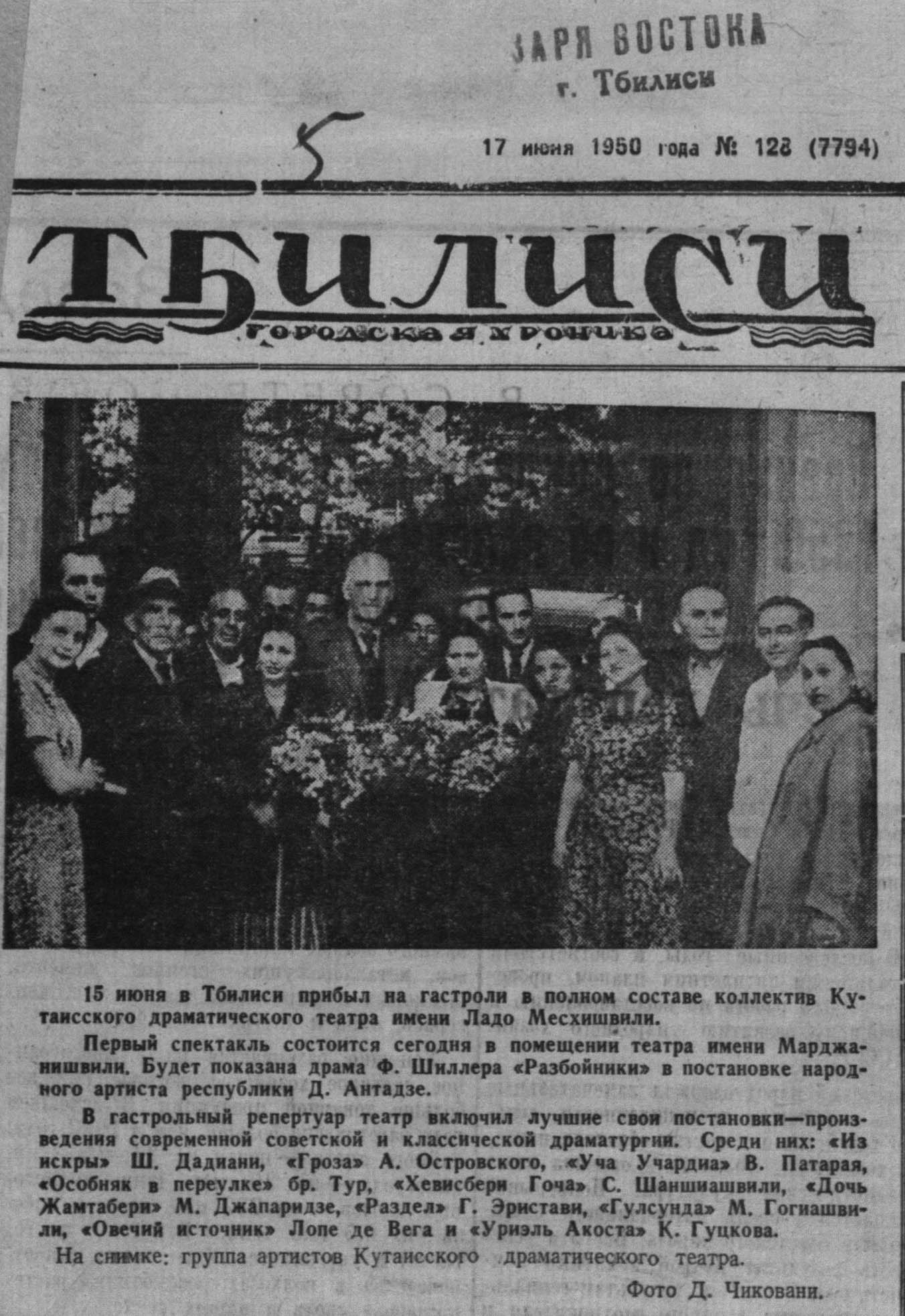 ЗАРЯ ВОСТОКА
г. Тбилиси

5

17 июня 1950 года № 128 (7794)

ТБИЛИСИ
ГОРОДСКАЯ ХРОНИКА

15 июня в Тбилиси прибыл на гастроли в полном составе коллектив Кутаисского драматического театра имени Ладо Месхишвили.

Первый спектакль состоится сегодня в помещении театра имени Марджанишвили. Будет показана драма Ф. Шиллера «Разбойники» в постановке народного артиста республики Д. Антадзе.

В гастрольный репертуар театр включил лучшие свои постановки—произведения современной советской и классической драматургии. Среди них: «Из искры» Ш. Дадиани, «Гроза» А. Островского, «Уча Учардиа» В. Патарая, «Особняк в переулке» бр. Тур, «Хевисбери Гоча» С. Шаншиашвили, «Дочь Жамтабери» М. Джапаридзе, «Раздел» Г. Эристави, «Гулсунда» М. Гогиашвили, «Овечий источник» Лопе де Вега и «Уриэль Акоста» К. Гуцкова.

На снимке: группа артистов Кутаисского драматического театра.

Фото Д. Чиковани.